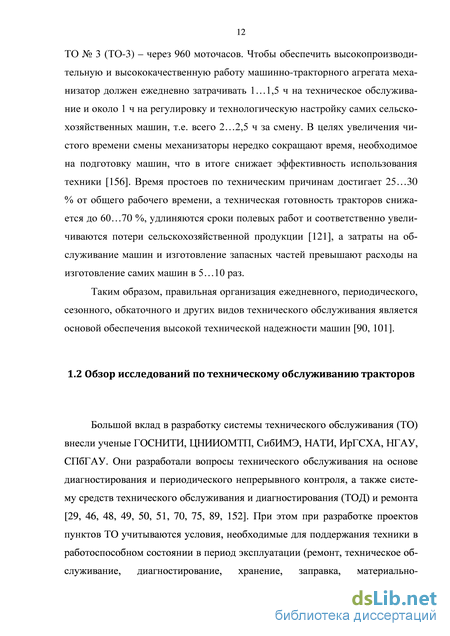 12

ТО № 3 (ТО-3) – через 960 моточасов. Чтобы обеспечить высокопроизводительную и высококачественную работу машинно-тракторного агрегата механизатор должен ежедневно затрачивать 1…1,5 ч на техническое обслуживание и около 1 ч на регулировку и технологическую настройку самих сельскохозяйственных машин, т.е. всего 2…2,5 ч за смену. В целях увеличения чистого времени смены механизаторы нередко сокращают время, необходимое на подготовку машин, что в итоге снижает эффективность использования техники [156]. Время простоев по техническим причинам достигает 25…30 % от общего рабочего времени, а техническая готовность тракторов снижается до 60…70 %, удлиняются сроки полевых работ и соответственно увеличиваются потери сельскохозяйственной продукции [121], а затраты на обслуживание машин и изготовление запасных частей превышают расходы на изготовление самих машин в 5…10 раз.

Таким образом, правильная организация ежедневного, периодического, сезонного, обкаточного и других видов технического обслуживания является основой обеспечения высокой технической надежности машин [90, 101].

1.2 Обзор исследований по техническому обслуживанию тракторов

Большой вклад в разработку системы технического обслуживания (ТО) внесли ученые ГОСНИТИ, ЦНИИОМТП, СибИМЭ, НАТИ, ИрГСХА, НГАУ, СПбГАУ. Они разработали вопросы технического обслуживания на основе диагностирования и периодического непрерывного контроля, а также систему средств технического обслуживания и диагностирования (ТОД) и ремонта [29, 46, 48, 49, 50, 51, 70, 75, 89, 152]. При этом при разработке проектов пунктов ТО учитываются условия, необходимые для поддержания техники в работоспособном состоянии в период эксплуатации (ремонт, техническое обслуживание, диагностирование, хранение, заправка, материально-

dsLib.net
библиотека диссертаций